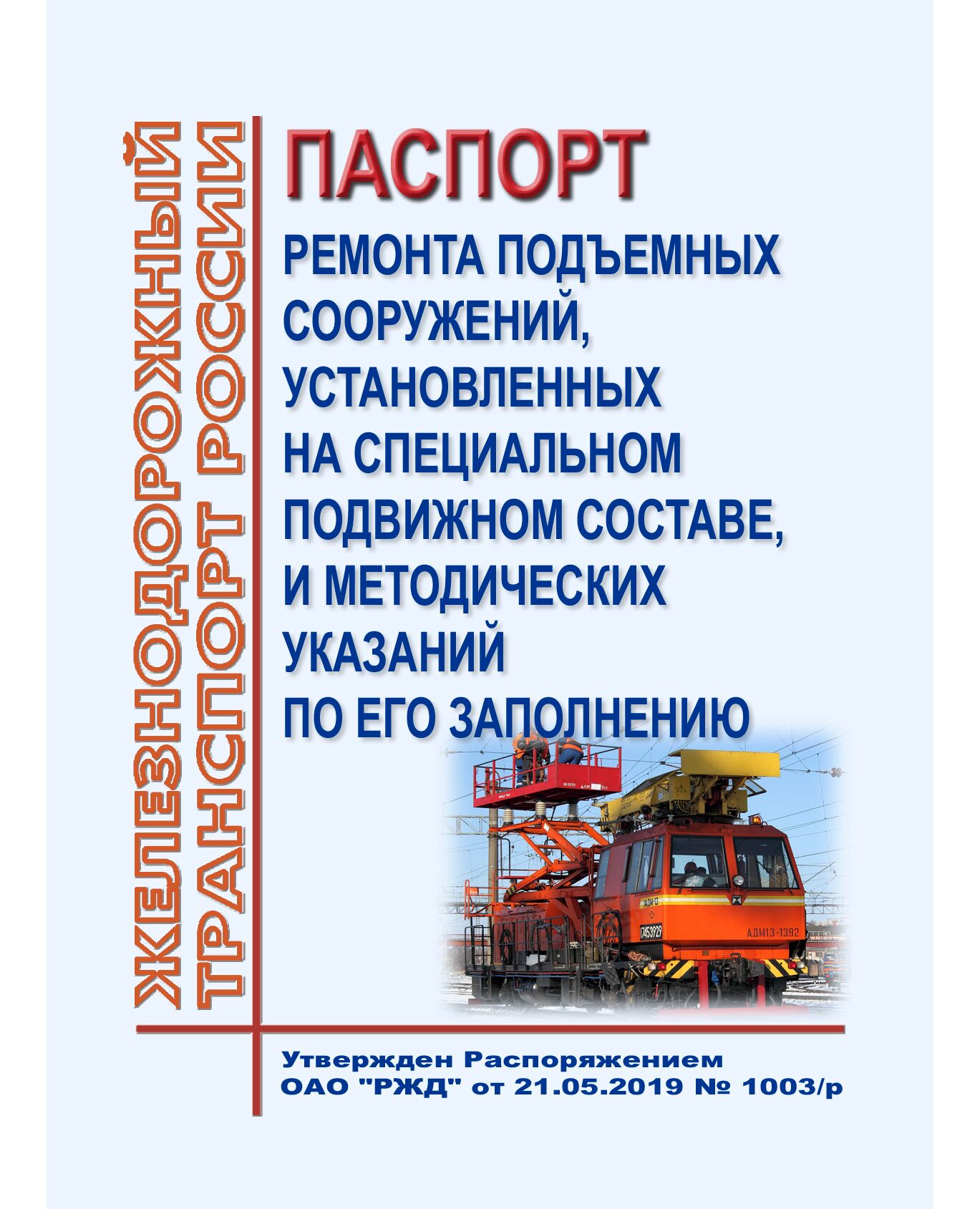 ЖЕЛЕЗНОДОРОЖНЫЙ
ТРАНСПОРТ РОССИИ

ПАСПОРТ
РЕМОНТА ПОДЪЕМНЫХ
СООРУЖЕНИЙ,
УСТАНОВЛЕННЫХ
НА СПЕЦИАЛЬНОМ
ПОДВИЖНОМ СОСТАВЕ,
И МЕТОДИЧЕСКИХ
УКАЗАНИЙ
ПО ЕГО ЗАПОЛНЕНИЮ

АДМ13-1392

Утвержден Распоряжением
ОАО "РЖД" от 21.05.2019 № 1003/р